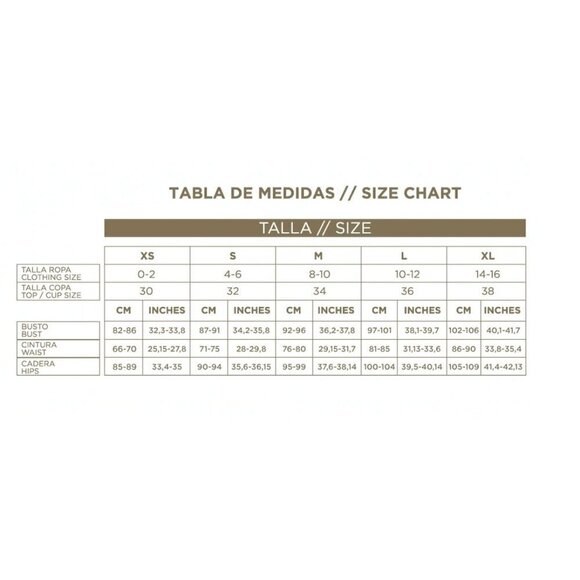 TABLA DE MEDIDAS // SIZE CHART

TALLA // SIZE

| | XS | | S | | M | | L | | XL | |
|---|---|---|---|---|---|---|---|---|---|---|
| TALLA ROPA CLOTHING SIZE | 0-2 | | 4-6 | | 8-10 | | 10-12 | | 14-16 | |
| TALLA COPA TOP / CUP SIZE | 30 | | 32 | | 34 | | 36 | | 38 | |
| | CM | INCHES | CM | INCHES | CM | INCHES | CM | INCHES | CM | INCHES |
| BUSTO BUST | 82-86 | 32,3-33,8 | 87-91 | 34,2-35,8 | 92-96 | 36,2-37,8 | 97-101 | 38,1-39,7 | 102-106 | 40,1-41,7 |
| CINTURA WAIST | 66-70 | 25,15-27,8 | 71-75 | 28-29,8 | 76-80 | 29,15-31,7 | 81-85 | 31,13-33,6 | 86-90 | 33,8-35,4 |
| CADERA HIPS | 85-89 | 33,4-35 | 90-94 | 35,6-36,15 | 95-99 | 37,6-38,14 | 100-104 | 39,5-40,14 | 105-109 | 41,4-42,13 |